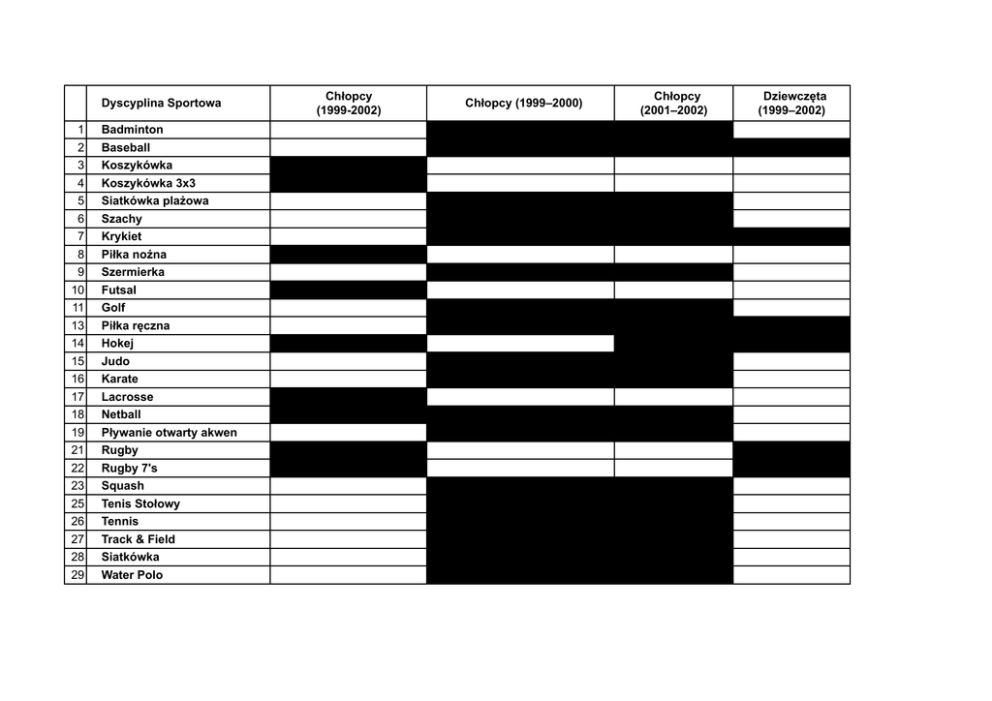 |  | Dyscyplina Sportowa | Chłopcy (1999-2002) | Chłopcy (1999–2000) | Chłopcy (2001–2002) | Dziewczęta (1999–2002) |
|---|---|---|---|---|---|
| 1 | Badminton | | | | |
| 2 | Baseball | | | | |
| 3 | Koszykówka | | | | |
| 4 | Koszykówka 3x3 | | | | |
| 5 | Siatkówka plażowa | | | | |
| 6 | Szachy | | | | |
| 7 | Krykiet | | | | |
| 8 | Piłka nożna | | | | |
| 9 | Szermierka | | | | |
| 10 | Futsal | | | | |
| 11 | Golf | | | | |
| 13 | Piłka ręczna | | | | |
| 14 | Hokej | | | | |
| 15 | Judo | | | | |
| 16 | Karate | | | | |
| 17 | Lacrosse | | | | |
| 18 | Netball | | | | |
| 19 | Pływanie otwarty akwen | | | | |
| 21 | Rugby | | | | |
| 22 | Rugby 7's | | | | |
| 23 | Squash | | | | |
| 25 | Tenis Stołowy | | | | |
| 26 | Tennis | | | | |
| 27 | Track & Field | | | | |
| 28 | Siatkówka | | | | |
| 29 | Water Polo | | | | |